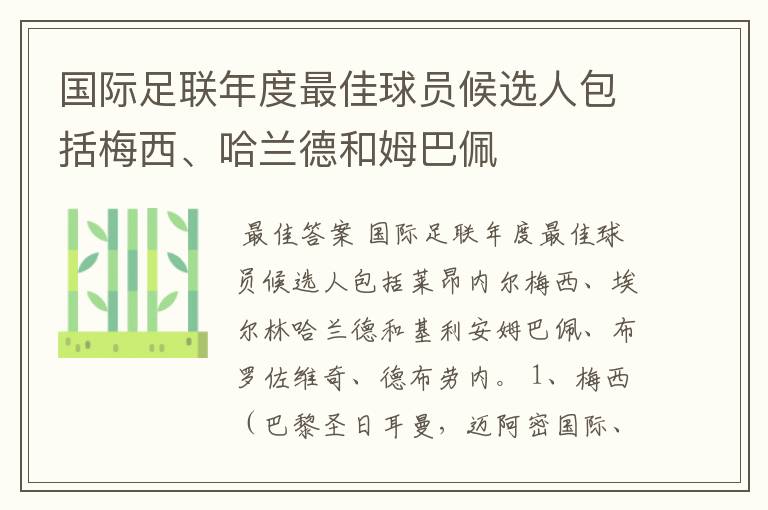 国际足联年度最佳球员候选人包括梅西、哈兰德和姆巴佩

最佳答案 国际足联年度最佳球员候选人包括莱昂内尔梅西、埃尔林哈兰德和基利安姆巴佩、布罗佐维奇、德布劳内。 1、梅西（巴黎圣日耳曼，迈阿密国际、